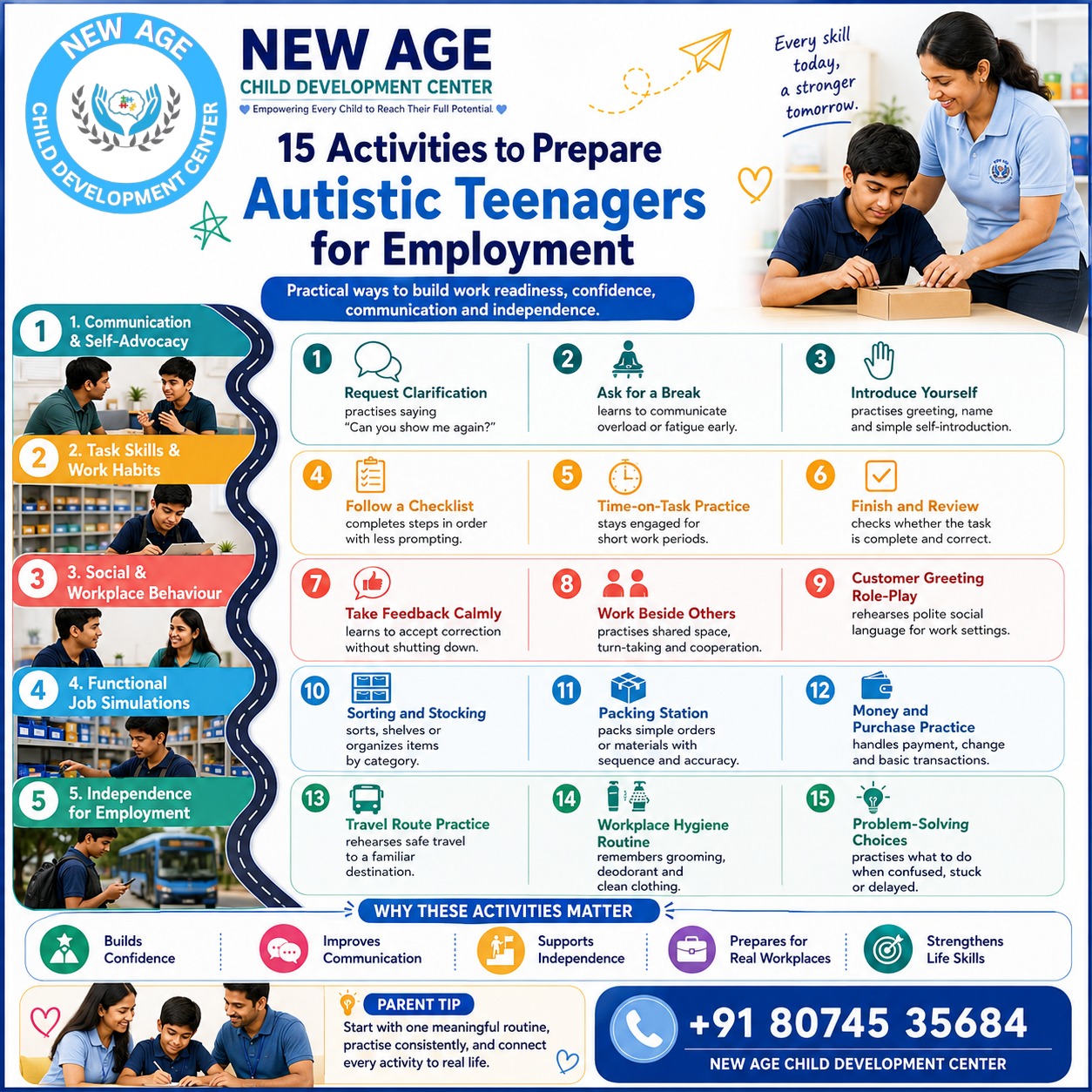 NEW AGE CHILD DEVELOPMENT CENTER

NEW AGE
CHILD DEVELOPMENT CENTER
Empowering Every Child to Reach Their Full Potential.

Every skill today, a stronger tomorrow.

15 Activities to Prepare Autistic Teenagers for Employment

Practical ways to build work readiness, confidence, communication and independence.

1 1. Communication & Self-Advocacy

2 2. Task Skills & Work Habits

3 3. Social & Workplace Behaviour

4 4. Functional Job Simulations

5 5. Independence for Employment

1 Request Clarification
practises saying "Can you show me again?"

2 Ask for a Break
learns to communicate overload or fatigue early.

3 Introduce Yourself
practises greeting, name and simple self-introduction.

4 Follow a Checklist
completes steps in order with less prompting.

5 Time-on-Task Practice
stays engaged for short work periods.

6 Finish and Review
checks whether the task is complete and correct.

7 Take Feedback Calmly
learns to accept correction without shutting down.

8 Work Beside Others
practises shared space, turn-taking and cooperation.

9 Customer Greeting Role-Play
rehearses polite social language for work settings.

10 Sorting and Stocking
sorts, shelves or organizes items by category.

11 Packing Station
packs simple orders or materials with sequence and accuracy.

12 Money and Purchase Practice
handles payment, change and basic transactions.

13 Travel Route Practice
rehearses safe travel to a familiar destination.

14 Workplace Hygiene Routine
remembers grooming, deodorant and clean clothing.

15 Problem-Solving Choices
practises what to do when confused, stuck or delayed.

WHY THESE ACTIVITIES MATTER

Builds Confidence
Improves Communication
Supports Independence
Prepares for Real Workplaces
Strengthens Life Skills

PARENT TIP
Start with one meaningful routine, practise consistently, and connect every activity to real life.

+91 80745 35684
NEW AGE CHILD DEVELOPMENT CENTER